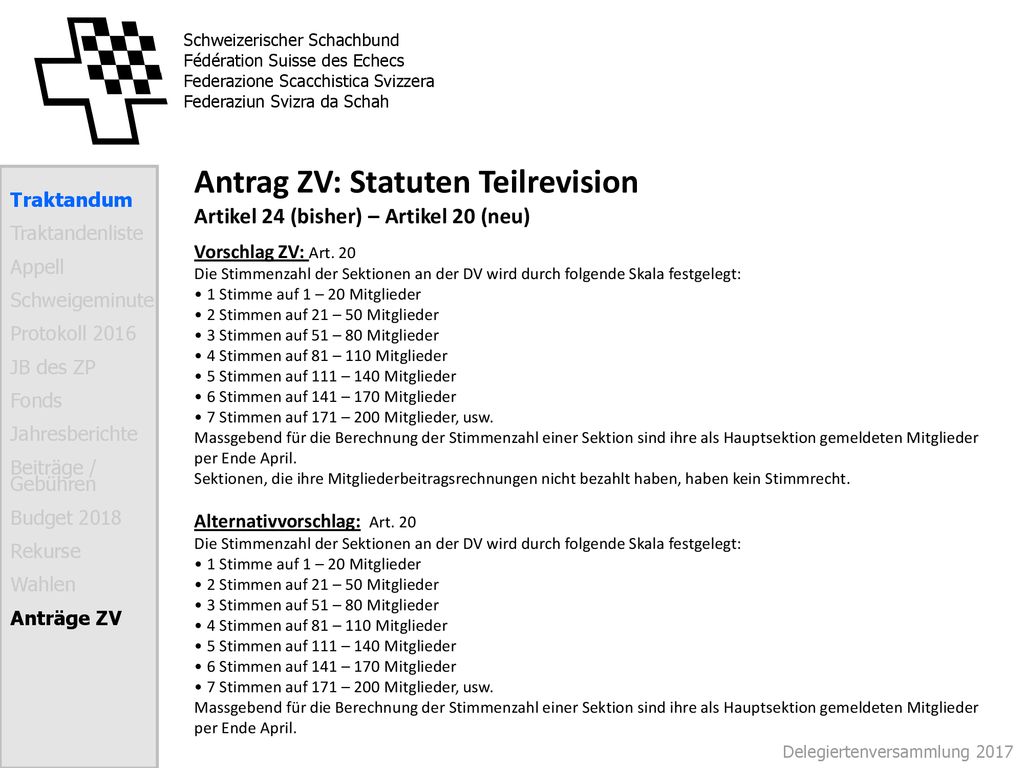 Schweizerischer Schachbund
Fédération Suisse des Echecs
Federazione Scacchistica Svizzera
Federaziun Svizra da Schah

Traktandum
Traktandenliste
Appell
Schweigeminute
Protokoll 2016
JB des ZP
Fonds
Jahresberichte
Beiträge / Gebühren
Budget 2018
Rekurse
Wahlen
Anträge ZV

Antrag ZV: Statuten Teilrevision
Artikel 24 (bisher) – Artikel 20 (neu)

Vorschlag ZV: Art. 20
Die Stimmenzahl der Sektionen an der DV wird durch folgende Skala festgelegt:
• 1 Stimme auf 1 – 20 Mitglieder
• 2 Stimmen auf 21 – 50 Mitglieder
• 3 Stimmen auf 51 – 80 Mitglieder
• 4 Stimmen auf 81 – 110 Mitglieder
• 5 Stimmen auf 111 – 140 Mitglieder
• 6 Stimmen auf 141 – 170 Mitglieder
• 7 Stimmen auf 171 – 200 Mitglieder, usw.
Massgebend für die Berechnung der Stimmenzahl einer Sektion sind ihre als Hauptsektion gemeldeten Mitglieder per Ende April.
Sektionen, die ihre Mitgliederbeitragsrechnungen nicht bezahlt haben, haben kein Stimmrecht.

Alternativvorschlag: Art. 20
Die Stimmenzahl der Sektionen an der DV wird durch folgende Skala festgelegt:
• 1 Stimme auf 1 – 20 Mitglieder
• 2 Stimmen auf 21 – 50 Mitglieder
• 3 Stimmen auf 51 – 80 Mitglieder
• 4 Stimmen auf 81 – 110 Mitglieder
• 5 Stimmen auf 111 – 140 Mitglieder
• 6 Stimmen auf 141 – 170 Mitglieder
• 7 Stimmen auf 171 – 200 Mitglieder, usw.
Massgebend für die Berechnung der Stimmenzahl einer Sektion sind ihre als Hauptsektion gemeldeten Mitglieder per Ende April.

Delegiertenversammlung 2017